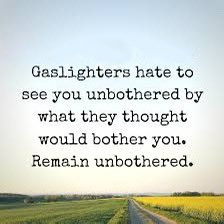 Gaslighters hate to see you unbothered by what they thought would bother you. Remain unbothered.